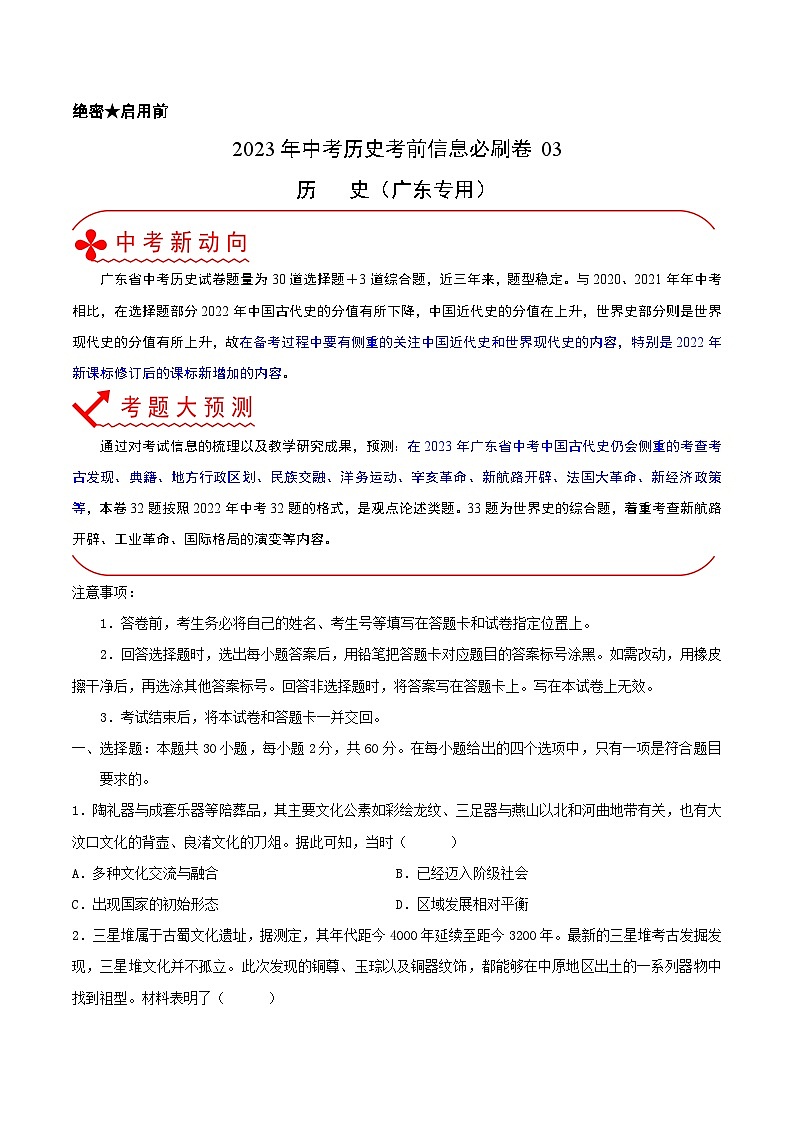 绝密★启用前

2023 年中考历史考前信息必刷卷 03

历　史（广东专用）

中考新动向

广东省中考历史试卷题量为 30 道选择题+3 道综合题，近三年来，题型稳定。与 2020、2021 年年中考相比，在选择题部分 2022 年中国古代史的分值有所下降，中国近代史的分值在上升，世界史部分则是世界现代史的分值有所上升，故在备考过程中要有侧重的关注中国近代史和世界现代史的内容，特别是 2022 年新课标修订后的课标新增加的内容。

考题大预测

通过对考试信息的梳理以及教学研究成果，预测：在 2023 年广东省中考中国古代史仍会侧重的考查考古发现、典籍、地方行政区划、民族交融、洋务运动、辛亥革命、新航路开辟、法国大革命、新经济政策等，本卷 32 题按照 2022 年中考 32 题的格式，是观点论述类题。33 题为世界史的综合题，着重考查新航路开辟、工业革命、国际格局的演变等内容。

注意事项：

1．答卷前，考生务必将自己的姓名、考生号等填写在答题卡和试卷指定位置上。

2．回答选择题时，选出每小题答案后，用铅笔把答题卡对应题目的答案标号涂黑。如需改动，用橡皮擦干净后，再选涂其他答案标号。回答非选择题时，将答案写在答题卡上。写在本试卷上无效。

3．考试结束后，将本试卷和答题卡一并交回。

一、选择题：本题共 30 小题，每小题 2 分，共 60 分。在每小题给出的四个选项中，只有一项是符合题目要求的。

1．陶礼器与成套乐器等陪葬品，其主要文化公素如彩绘龙纹、三足器与燕山以北和河曲地带有关，也有大汶口文化的背壶、良渚文化的刀俎。据此可知，当时（　　）

A．多种文化交流与融合
B．已经迈入阶级社会
C．出现国家的初始形态
D．区域发展相对平衡

2．三星堆属于古蜀文化遗址，据测定，其年代距今 4000 年延续至距今 3200 年。最新的三星堆考古发掘发现，三星堆文化并不孤立。此次发现的铜尊、玉琮以及铜器纹饰，都能够在中原地区出土的一系列器物中找到祖型。材料表明了（　　）